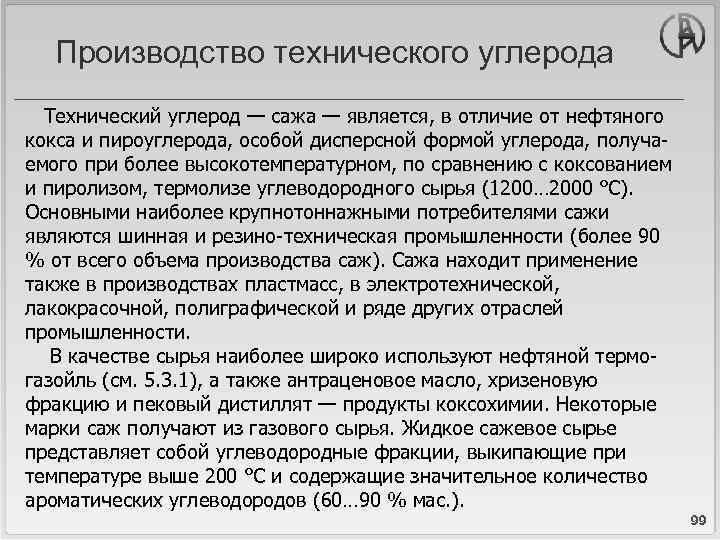 Производство технического углерода

Технический углерод — сажа — является, в отличие от нефтяного кокса и пироуглерода, особой дисперсной формой углерода, получаемого при более высокотемпературном, по сравнению с коксованием и пиролизом, термолизе углеводородного сырья (1200…2000 °С). Основными наиболее крупнотоннажными потребителями сажи являются шинная и резино-техническая промышленности (более 90 % от всего объема производства саж). Сажа находит применение также в производствах пластмасс, в электротехнической, лакокрасочной, полиграфической и ряде других отраслей промышленности.

В качестве сырья наиболее широко используют нефтяной термогазойль (см. 5.3.1), а также антраценовое масло, хризеновую фракцию и пековый дистиллят — продукты коксохимии. Некоторые марки саж получают из газового сырья. Жидкое сажевое сырье представляет собой углеводородные фракции, выкипающие при температуре выше 200 °С и содержащие значительное количество ароматических углеводородов (60…90 % мас.).

99